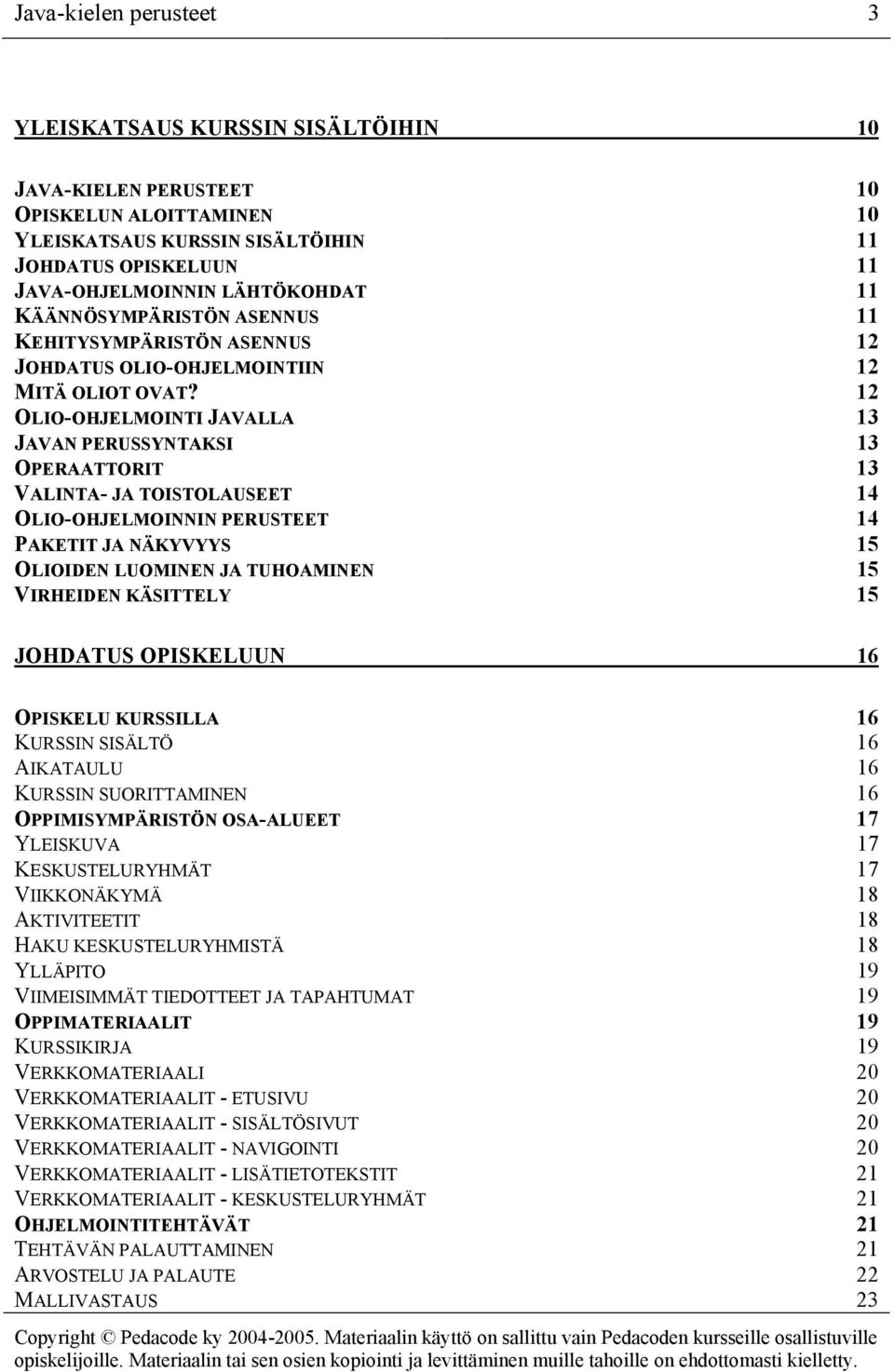 Java-kielen perusteet 3

YLEISKATSAUS KURSSIN SISÄLTÖIHIN 10

JAVA-KIELEN PERUSTEET 10
OPISKELUN ALOITTAMINEN 10
YLEISKATSAUS KURSSIN SISÄLTÖIHIN 11
JOHDATUS OPISKELUUN 11
JAVA-OHJELMOINNIN LÄHTÖKOHDAT 11
KÄÄNNÖSYMPÄRISTÖN ASENNUS 11
KEHITYSYMPÄRISTÖN ASENNUS 12
JOHDATUS OLIO-OHJELMOINTIIN 12
MITÄ OLIOT OVAT? 12
OLIO-OHJELMOINTI JAVALLA 13
JAVAN PERUSSYNTAKSI 13
OPERAATTORIT 13
VALINTA- JA TOISTOLAUSEET 14
OLIO-OHJELMOINNIN PERUSTEET 14
PAKETIT JA NÄKYVYYS 15
OLIOIDEN LUOMINEN JA TUHOAMINEN 15
VIRHEIDEN KÄSITTELY 15

JOHDATUS OPISKELUUN 16

OPISKELU KURSSILLA 16
KURSSIN SISÄLTÖ 16
AIKATAULU 16
KURSSIN SUORITTAMINEN 16
OPPIMISYMPÄRISTÖN OSA-ALUEET 17
YLEISKUVA 17
KESKUSTELURYHMÄT 17
VIIKKONÄKYMÄ 18
AKTIVITEETIT 18
HAKU KESKUSTELURYHMISTÄ 18
YLLÄPITO 19
VIIMEISIMMÄT TIEDOTTEET JA TAPAHTUMAT 19
OPPIMATERIAALIT 19
KURSSIKIRJA 19
VERKKOMATERIAALI 20
VERKKOMATERIAALIT - ETUSIVU 20
VERKKOMATERIAALIT - SISÄLTÖSIVUT 20
VERKKOMATERIAALIT - NAVIGOINTI 20
VERKKOMATERIAALIT - LISÄTIETOTEKSTIT 21
VERKKOMATERIAALIT - KESKUSTELURYHMÄT 21
OHJELMOINTITEHTÄVÄT 21
TEHTÄVÄN PALAUTTAMINEN 21
ARVOSTELU JA PALAUTE 22
MALLIVASTAUS 23

Copyright © Pedacode ky 2004-2005. Materiaalin käyttö on sallittu vain Pedacoden kursseille osallistuville opiskelijoille. Materiaalin tai sen osien kopiointi ja levittäminen muille tahoille on ehdottomasti kielletty.